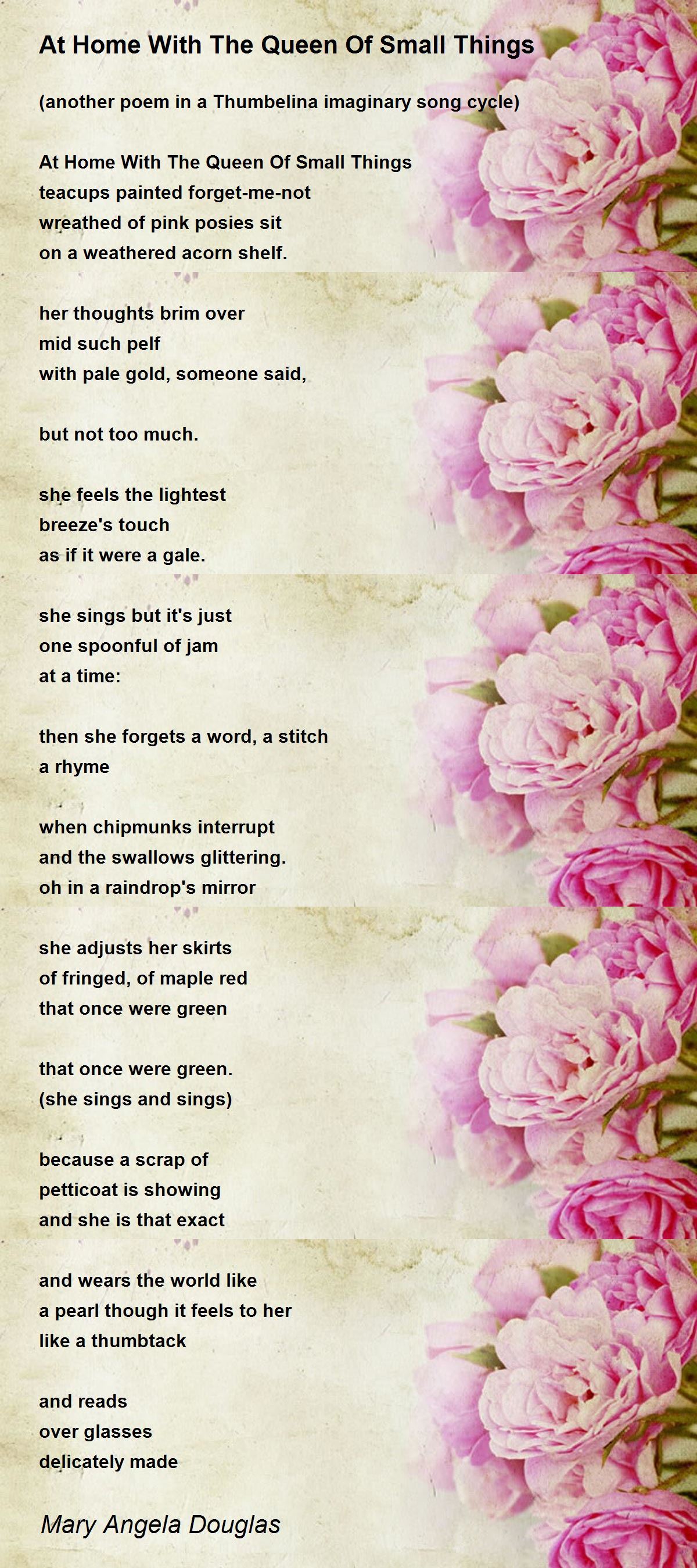 At Home With The Queen Of Small Things

(another poem in a Thumbelina imaginary song cycle)

At Home With The Queen Of Small Things
teacups painted forget-me-not
wreathed of pink posies sit
on a weathered acorn shelf.

her thoughts brim over
mid such pelf
with pale gold, someone said,

but not too much.

she feels the lightest
breeze's touch
as if it were a gale.

she sings but it's just
one spoonful of jam
at a time:

then she forgets a word, a stitch
a rhyme

when chipmunks interrupt
and the swallows glittering.
oh in a raindrop's mirror

she adjusts her skirts
of fringed, of maple red
that once were green

that once were green.
(she sings and sings)

because a scrap of
petticoat is showing
and she is that exact

and wears the world like
a pearl though it feels to her
like a thumbtack

and reads
over glasses
delicately made

Mary Angela Douglas